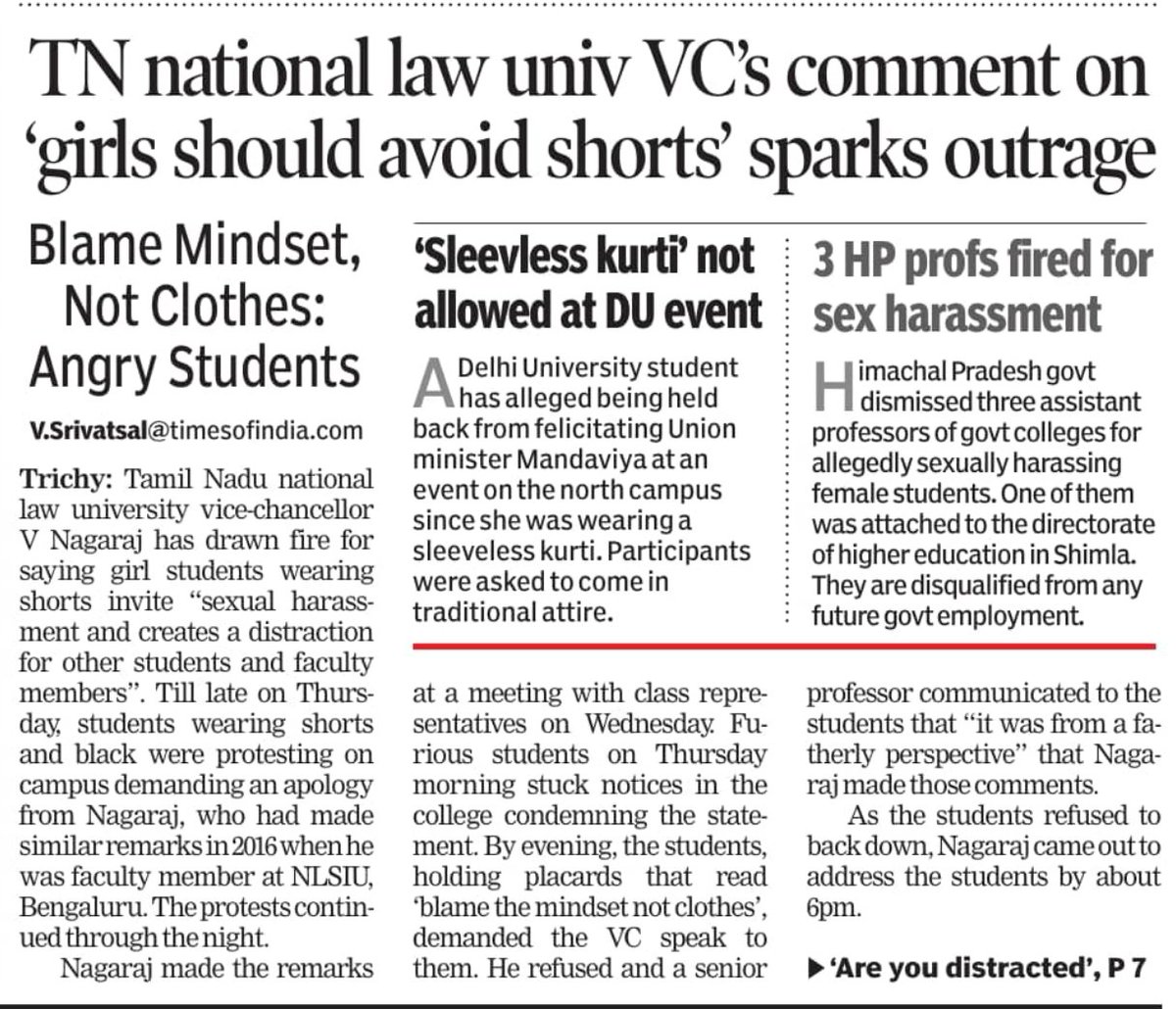 TN national law univ VC's comment on 'girls should avoid shorts' sparks outrage

Blame Mindset, Not Clothes: Angry Students

V.Srivatsal@timesofindia.com

Trichy: Tamil Nadu national law university vice-chancellor V Nagaraj has drawn fire for saying girl students wearing shorts invite "sexual harassment and creates a distraction for other students and faculty members". Till late on Thursday, students wearing shorts and black were protesting on campus demanding an apology from Nagaraj, who had made similar remarks in 2016 when he was faculty member at NLSIU, Bengaluru. The protests continued through the night.

Nagaraj made the remarks at a meeting with class representatives on Wednesday. Furious students on Thursday morning stuck notices in the college condemning the statement. By evening, the students, holding placards that read 'blame the mindset not clothes', demanded the VC speak to them. He refused and a senior professor communicated to the students that "it was from a fatherly perspective" that Nagaraj made those comments.

As the students refused to back down, Nagaraj came out to address the students by about 6pm.

▶ 'Are you distracted', P 7

'Sleevless kurti' not allowed at DU event

A Delhi University student has alleged being held back from felicitating Union minister Mandaviya at an event on the north campus since she was wearing a sleeveless kurti. Participants were asked to come in traditional attire.

3 HP profs fired for sex harassment

Himachal Pradesh govt dismissed three assistant professors of govt colleges for allegedly sexually harassing female students. One of them was attached to the directorate of higher education in Shimla. They are disqualified from any future govt employment.